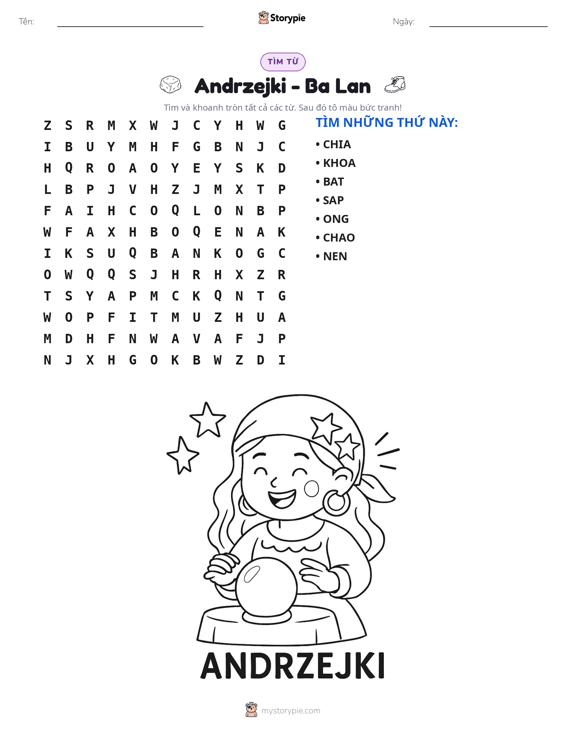 Tên: ____ Storypie Ngày: ____

TÌM TỪ

Andrzejki - Ba Lan

Tìm và khoanh tròn tất cả các từ. Sau đó tô màu bức tranh!

Z S R M X W J C Y H W G
I B U Y M H F G B N J C
H Q R O A O Y E Y S K D
L B P J V H Z J M X T P
F A I H C O Q L O N B P
W F A X H B O Q E N A K
I K S U Q B A N K O G C
O W Q Q S J H R H X Z R
T S Y A P M C K Q N T G
W O P F I T M U Z H U A
M D H F N W A V A F J P
N J X H G O K B W Z D I

TÌM NHỮNG THỨ NÀY:
• CHIA
• KHOA
• BAT
• SAP
• ONG
• CHAO
• NEN

ANDRZEJKI

mystorypie.com